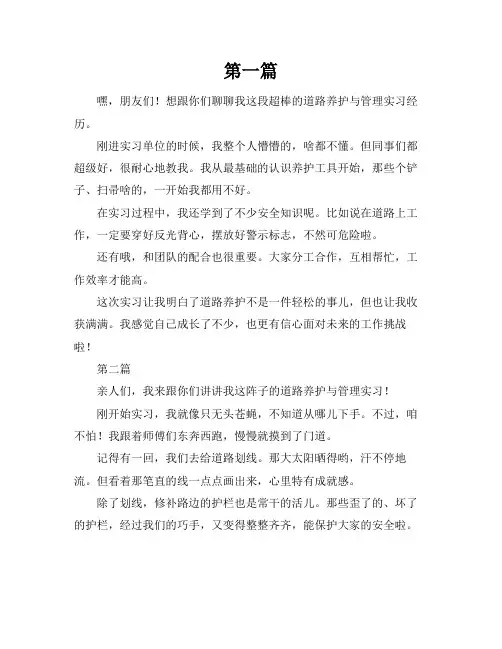 第一篇

嘿，朋友们！想跟你们聊聊我这段超棒的道路养护与管理实习经历。

刚进实习单位的时候，我整个人懵懵的，啥都不懂。但同事们都超级好，很耐心地教我。我从最基础的认识养护工具开始，那些个铲子、扫帚啥的，一开始我都用不好。

在实习过程中，我还学到了不少安全知识呢。比如说在道路上工作，一定要穿好反光背心，摆放好警示标志，不然可危险啦。

还有哦，和团队的配合也很重要。大家分工合作，互相帮忙，工作效率才能高。

这次实习让我明白了道路养护不是一件轻松的事儿，但也让我收获满满。我感觉自己成长了不少，也更有信心面对未来的工作挑战啦！

第二篇

亲人们，我来跟你们讲讲我这阵子的道路养护与管理实习！

刚开始实习，我就像只无头苍蝇，不知道从哪儿下手。不过，咱不怕！我跟着师傅们东奔西跑，慢慢就摸到了门道。

记得有一回，我们去给道路划线。那大太阳晒得哟，汗不停地流。但看着那笔直的线一点点画出来，心里特有成就感。

除了划线，修补路边的护栏也是常干的活儿。那些歪了的、坏了的护栏，经过我们的巧手，又变得整整齐齐，能保护大家的安全啦。